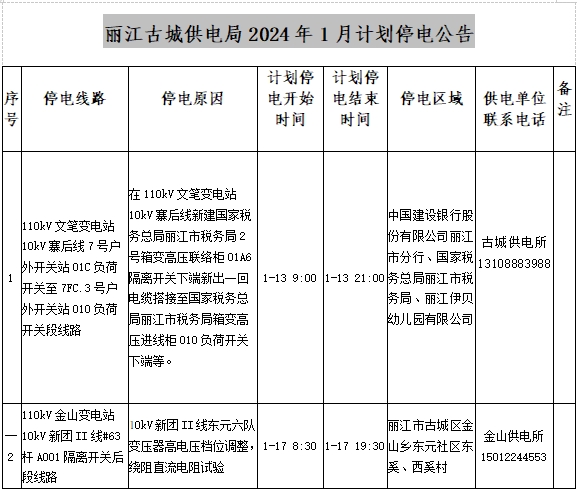 丽江古城供电局 2024 年 1 月计划停电公告

| 序号 | 停电线路 | 停电原因 | 计划停电开始时间 | 计划停电结束时间 | 停电区域 | 供电单位联系电话 | 备注 |
|---|---|---|---|---|---|---|---|
| 1 | 110kV 文笔变电站 10kV 寨后线 7 号户外开关站 01C 负荷开关至 7FC.3 号户外开关站 010 负荷开关段线路 | 在 110kV 文笔变电站 10kV 寨后线新建国家税务总局丽江市税务局 2 号箱变高压联络柜 01A6 隔离开关下端新出一回电缆搭接至国家税务总局丽江市税务局箱变高压进线柜 010 负荷开关下端等。 | 1-13 9:00 | 1-13 21:00 | 中国建设银行股份有限公司丽江市分行、国家税务总局丽江市税务局、丽江伊贝幼儿园有限公司 | 古城供电所 13108883988 | |
| 2 | 110kV 金山变电站 10kV 新团 II 线#63 杆 A001 隔离开关后段线路 | 10kV 新团 II 线东元六队变压器高电压档位调整，绕阻直流电阻试验 | 1-17 8:30 | 1-17 19:30 | 丽江市古城区金山乡东元社区东奚、西奚村 | 金山供电所 15012244553 | |